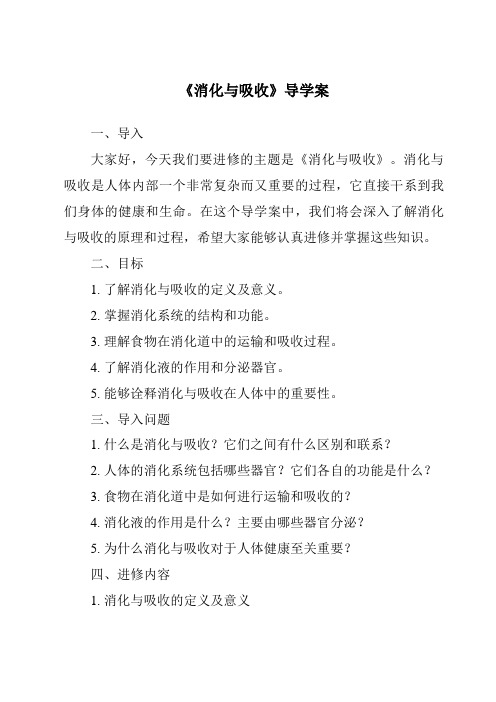 《消化与吸收》导学案

一、导入

大家好，今天我们要进修的主题是《消化与吸收》。消化与吸收是人体内部一个非常复杂而又重要的过程，它直接干系到我们身体的健康和生命。在这个导学案中，我们将会深入了解消化与吸收的原理和过程，希望大家能够认真进修并掌握这些知识。

二、目标

1. 了解消化与吸收的定义及意义。

2. 掌握消化系统的结构和功能。

3. 理解食物在消化道中的运输和吸收过程。

4. 了解消化液的作用和分泌器官。

5. 能够诠释消化与吸收在人体中的重要性。

三、导入问题

1. 什么是消化与吸收？它们之间有什么区别和联系？

2. 人体的消化系统包括哪些器官？它们各自的功能是什么？

3. 食物在消化道中是如何进行运输和吸收的？

4. 消化液的作用是什么？主要由哪些器官分泌？

5. 为什么消化与吸收对于人体健康至关重要？

四、进修内容

1. 消化与吸收的定义及意义